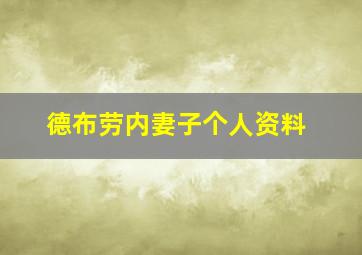 德布劳内妻子个人资料